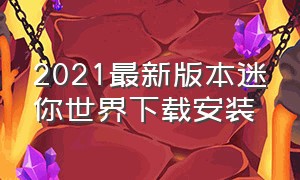 2021最新版本迷你世界下载安装